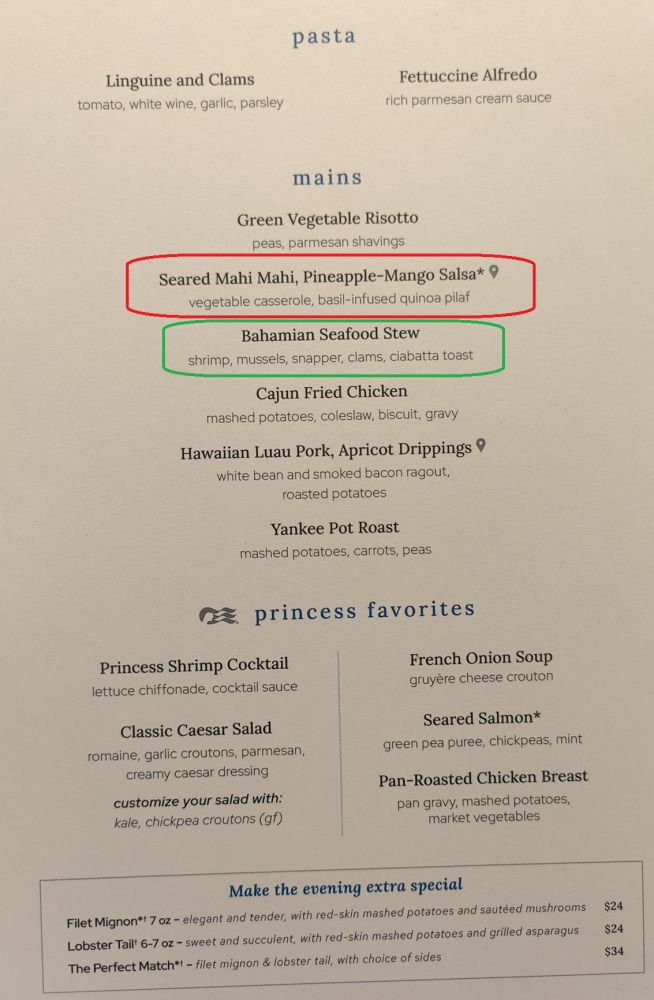 pasta

Linguine and Clams
tomato, white wine, garlic, parsley

Fettuccine Alfredo
rich parmesan cream sauce

mains

Green Vegetable Risotto
peas, parmesan shavings

Seared Mahi Mahi, Pineapple-Mango Salsa*
vegetable casserole, basil-infused quinoa pilaf

Bahamian Seafood Stew
shrimp, mussels, snapper, clams, ciabatta toast

Cajun Fried Chicken
mashed potatoes, coleslaw, biscuit, gravy

Hawaiian Luau Pork, Apricot Drippings
white bean and smoked bacon ragout, roasted potatoes

Yankee Pot Roast
mashed potatoes, carrots, peas

princess favorites

Princess Shrimp Cocktail
lettuce chiffonade, cocktail sauce

Classic Caesar Salad
romaine, garlic croutons, parmesan, creamy caesar dressing

customize your salad with:
kale, chickpea croutons (gf)

French Onion Soup
gruyère cheese crouton

Seared Salmon*
green pea puree, chickpeas, mint

Pan-Roasted Chicken Breast
pan gravy, mashed potatoes, market vegetables

Make the evening extra special

Filet Mignon*$^{†}$ 7 oz - elegant and tender, with red-skin mashed potatoes and sautéed mushrooms $24
Lobster Tail$^{†}$ 6-7 oz - sweet and succulent, with red-skin mashed potatoes and grilled asparagus $24
The Perfect Match*$^{†}$ - filet mignon & lobster tail, with choice of sides $34